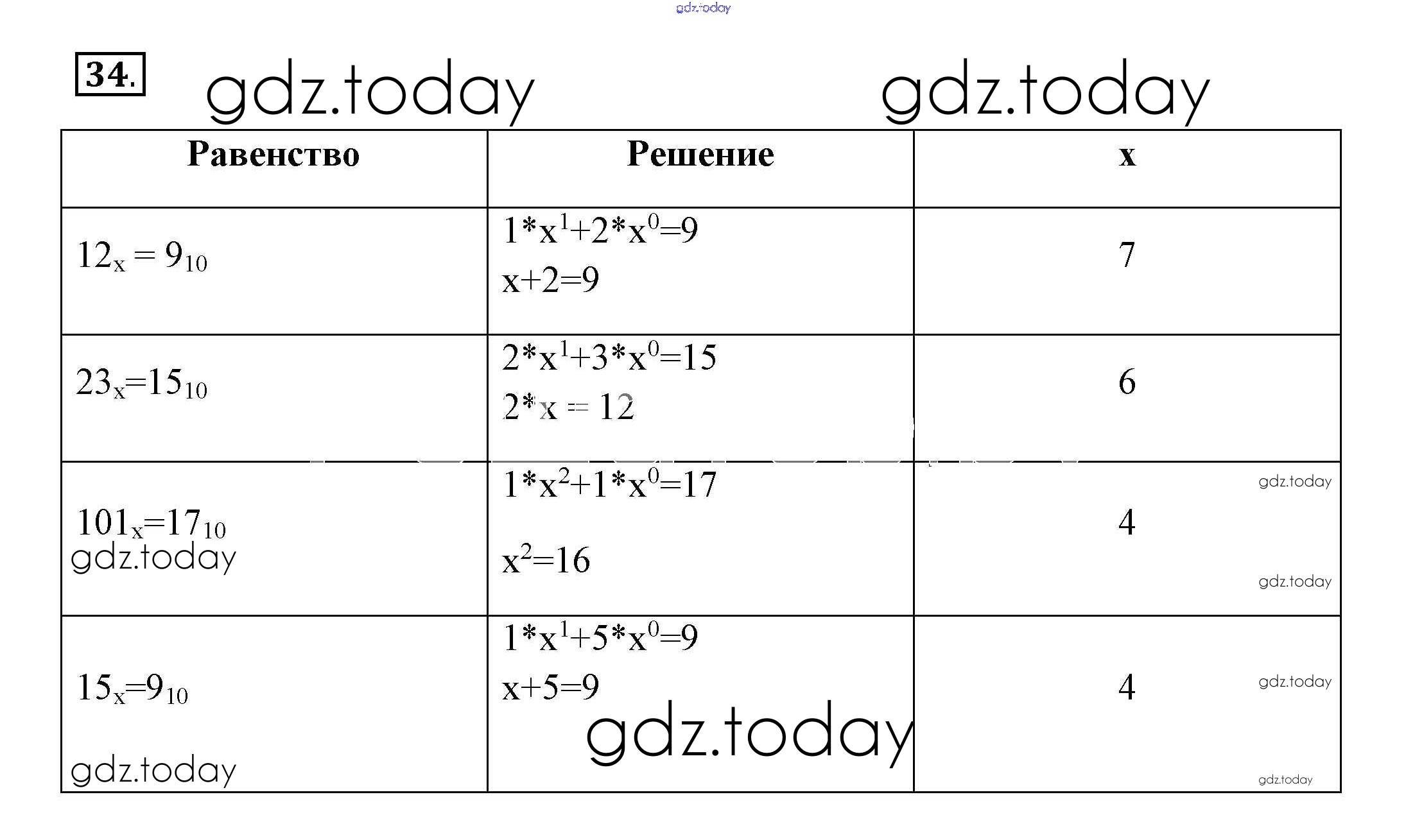 gdz.today

34.

gdz.today gdz.today

| Равенство | Решение | x |
|---|---|---|
| $12_x = 9_{10}$ | $1*x^1+2*x^0=9$ $x+2=9$ | 7 |
| $23_x=15_{10}$ | $2*x^1+3*x^0=15$ $2*x = 12$ | 6 |
| $101_x=17_{10}$ gdz.today | $1*x^2+1*x^0=17$ $x^2=16$ | gdz.today 4 gdz.today |
| $15_x=9_{10}$ gdz.today | $1*x^1+5*x^0=9$ $x+5=9$ gdz.today | 4 gdz.today gdz.today |